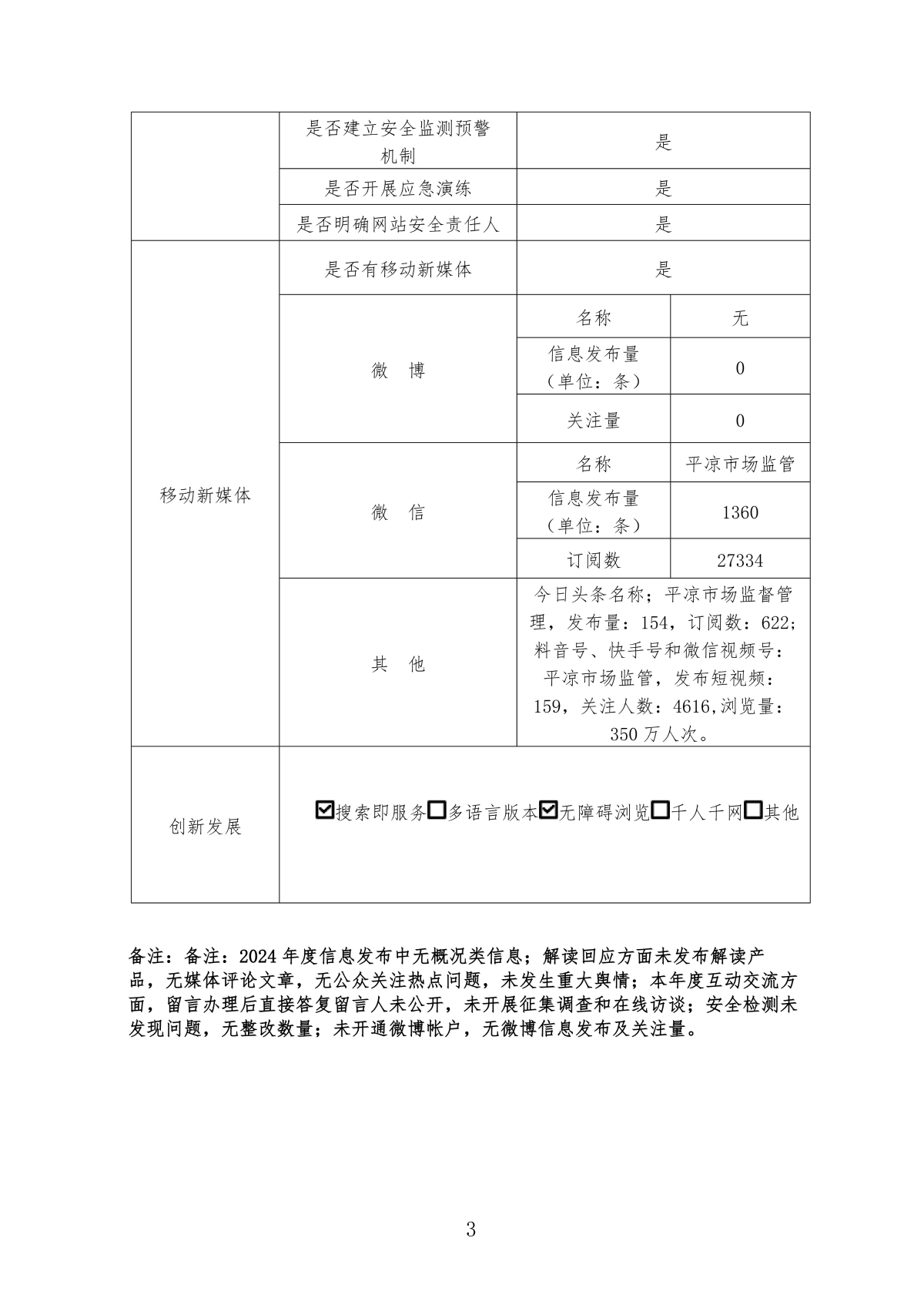 | | 是否建立安全监测预警机制 | 是 | |
|---|---|---|---|
| | 是否开展应急演练 | 是 | |
| | 是否明确网站安全责任人 | 是 | |
| 移动新媒体 | 是否有移动新媒体 | 是 | |
| | 微　博 | 名称 | 无 |
| | | 信息发布量（单位：条） | 0 |
| | | 关注量 | 0 |
| | 微　信 | 名称 | 平凉市场监管 |
| | | 信息发布量（单位：条） | 1360 |
| | | 订阅数 | 27334 |
| | 其　他 | 今日头条名称；平凉市场监督管理，发布量：154，订阅数：622；料音号、快手号和微信视频号：平凉市场监管，发布短视频：159，关注人数：4616,浏览量：350 万人次。 | |
| 创新发展 | ☑搜索即服务☐多语言版本☑无障碍浏览☐千人千网☐其他 | | |

备注：备注：2024 年度信息发布中无概况类信息；解读回应方面未发布解读产品，无媒体评论文章，无公众关注热点问题，未发生重大舆情；本年度互动交流方面，留言办理后直接答复留言人未公开，未开展征集调查和在线访谈；安全检测未发现问题，无整改数量；未开通微博帐户，无微博信息发布及关注量。

3